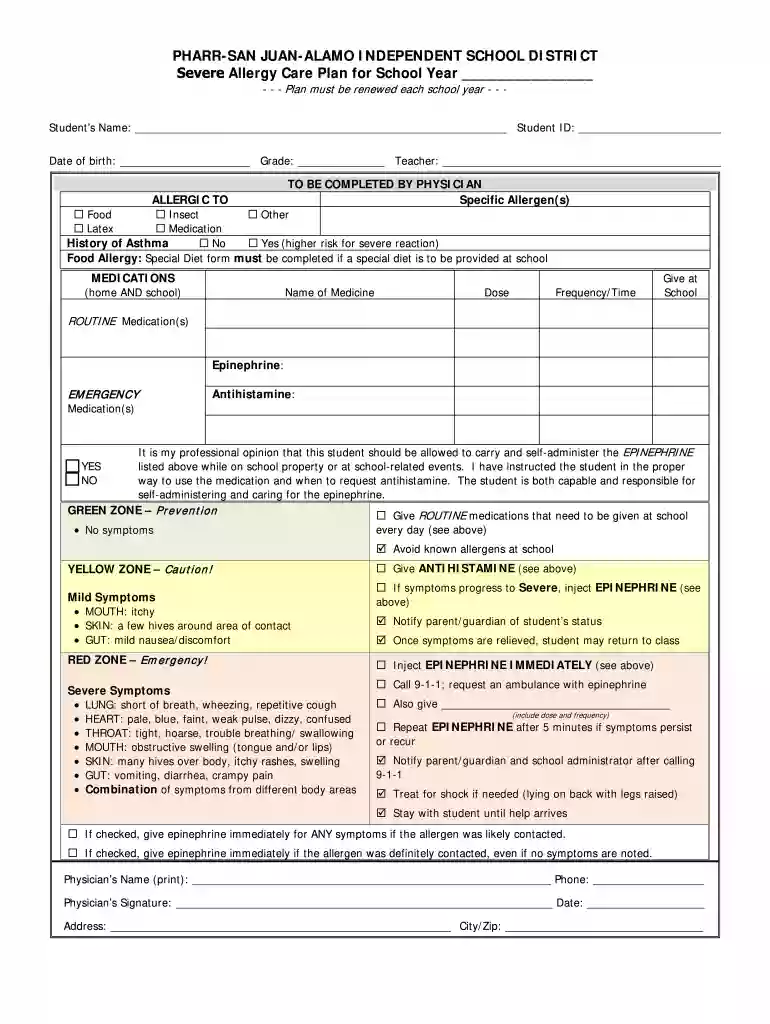 PHARR-SAN JUAN-ALAMO INDEPENDENT SCHOOL DISTRICT
Severe Allergy Care Plan for School Year ____
- - - Plan must be renewed each school year - - -

Student's Name: ____ Student ID: ____

Date of birth: ____ Grade: ____ Teacher: ____

TO BE COMPLETED BY PHYSICIAN

ALLERGIC TO
☐ Food ☐ Insect ☐ Other
☐ Latex ☐ Medication

Specific Allergen(s)

History of Asthma ☐ No ☐ Yes (higher risk for severe reaction)

Food Allergy: Special Diet form must be completed if a special diet is to be provided at school

| MEDICATIONS (home AND school) | Name of Medicine | Dose | Frequency/Time | Give at School |
|---|---|---|---|---|
| ROUTINE Medication(s) | | | | |
| | | | | |
| EMERGENCY Medication(s) | Epinephrine: | | | |
| | Antihistamine: | | | |
| | | | | |

☐ YES
☐ NO
It is my professional opinion that this student should be allowed to carry and self-administer the EPINEPHRINE listed above while on school property or at school-related events. I have instructed the student in the proper way to use the medication and when to request antihistamine. The student is both capable and responsible for self-administering and caring for the epinephrine.

GREEN ZONE – Prevention
• No symptoms

☐ Give ROUTINE medications that need to be given at school every day (see above)
☑ Avoid known allergens at school

YELLOW ZONE – Caution!

Mild Symptoms
• MOUTH: itchy
• SKIN: a few hives around area of contact
• GUT: mild nausea/discomfort

☐ Give ANTIHISTAMINE (see above)
☐ If symptoms progress to Severe, inject EPINEPHRINE (see above)
☑ Notify parent/guardian of student's status
☑ Once symptoms are relieved, student may return to class

RED ZONE – Emergency!

Severe Symptoms
• LUNG: short of breath, wheezing, repetitive cough
• HEART: pale, blue, faint, weak pulse, dizzy, confused
• THROAT: tight, hoarse, trouble breathing/ swallowing
• MOUTH: obstructive swelling (tongue and/or lips)
• SKIN: many hives over body, itchy rashes, swelling
• GUT: vomiting, diarrhea, crampy pain
• Combination of symptoms from different body areas

☐ Inject EPINEPHRINE IMMEDIATELY (see above)
☐ Call 9-1-1; request an ambulance with epinephrine
☐ Also give ____
(include dose and frequency)
☐ Repeat EPINEPHRINE after 5 minutes if symptoms persist or recur
☑ Notify parent/guardian and school administrator after calling 9-1-1
☑ Treat for shock if needed (lying on back with legs raised)
☑ Stay with student until help arrives

☐ If checked, give epinephrine immediately for ANY symptoms if the allergen was likely contacted.
☐ If checked, give epinephrine immediately if the allergen was definitely contacted, even if no symptoms are noted.

Physician's Name (print): ____ Phone: ____

Physician's Signature: ____ Date: ____

Address: ____ City/Zip: ____